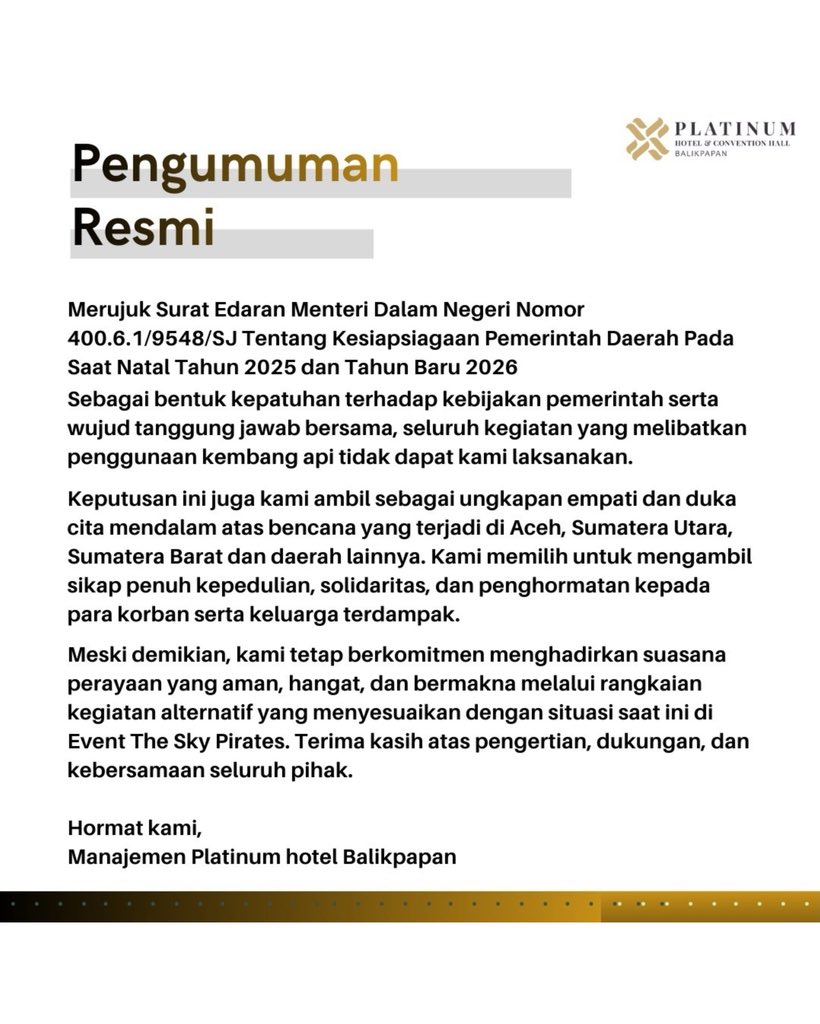 PLATINUM
HOTEL & CONVENTION HALL
BALIKPAPAN

Pengumuman Resmi

Merujuk Surat Edaran Menteri Dalam Negeri Nomor 400.6.1/9548/SJ Tentang Kesiapsiagaan Pemerintah Daerah Pada Saat Natal Tahun 2025 dan Tahun Baru 2026
Sebagai bentuk kepatuhan terhadap kebijakan pemerintah serta wujud tanggung jawab bersama, seluruh kegiatan yang melibatkan penggunaan kembang api tidak dapat kami laksanakan.

Keputusan ini juga kami ambil sebagai ungkapan empati dan duka cita mendalam atas bencana yang terjadi di Aceh, Sumatera Utara, Sumatera Barat dan daerah lainnya. Kami memilih untuk mengambil sikap penuh kepedulian, solidaritas, dan penghormatan kepada para korban serta keluarga terdampak.

Meski demikian, kami tetap berkomitmen menghadirkan suasana perayaan yang aman, hangat, dan bermakna melalui rangkaian kegiatan alternatif yang menyesuaikan dengan situasi saat ini di Event The Sky Pirates. Terima kasih atas pengertian, dukungan, dan kebersamaan seluruh pihak.

Hormat kami,
Manajemen Platinum hotel Balikpapan